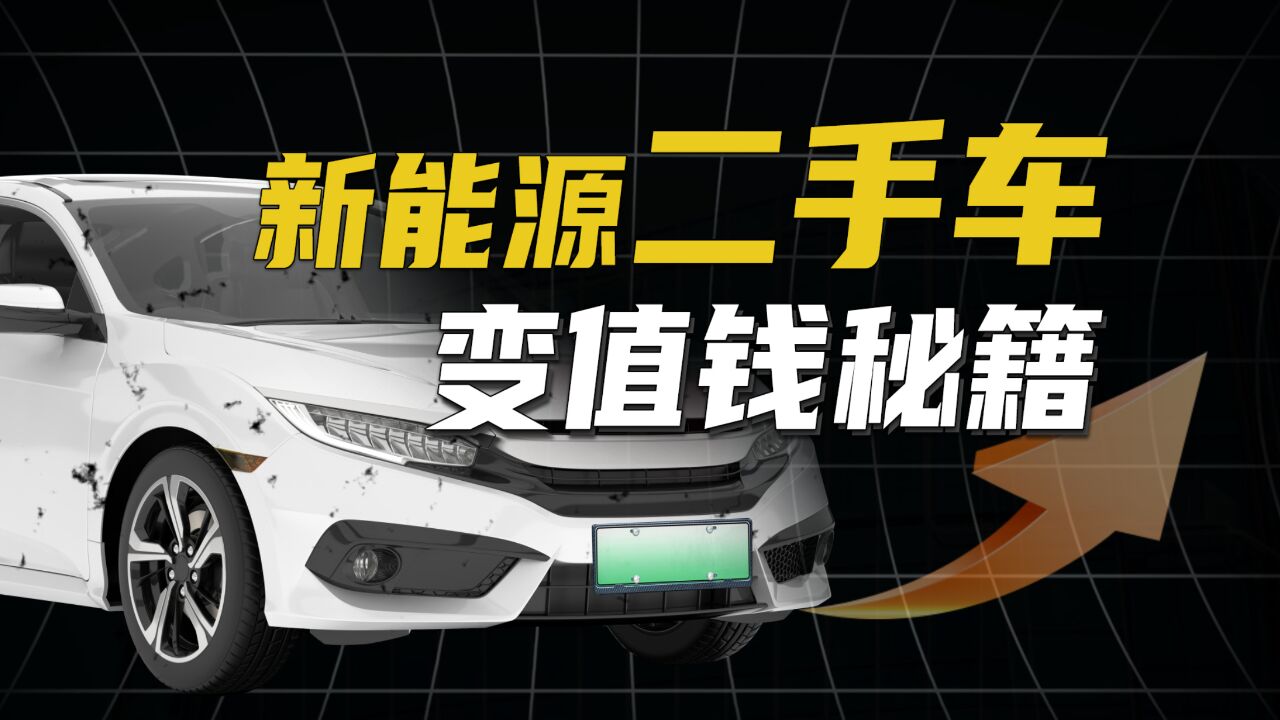 新能源二手车
变值钱秘籍